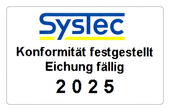 SysTec

Konformität festgestellt
Eichung fällig

2 0 2 5